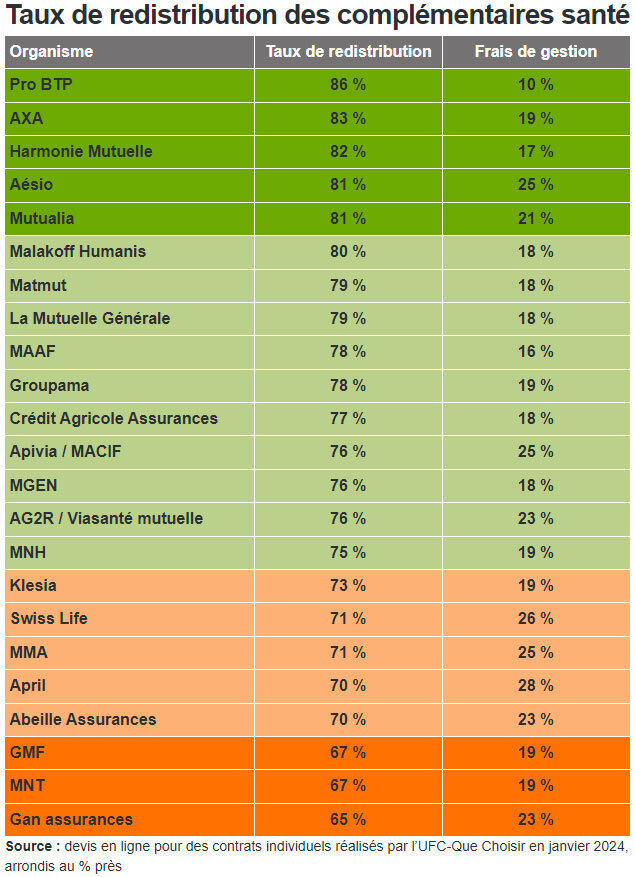 Taux de redistribution des complémentaires santé

| Organisme | Taux de redistribution | Frais de gestion |
|---|---|---|
| Pro BTP | 86 % | 10 % |
| AXA | 83 % | 19 % |
| Harmonie Mutuelle | 82 % | 17 % |
| Aésio | 81 % | 25 % |
| Mutualia | 81 % | 21 % |
| Malakoff Humanis | 80 % | 18 % |
| Matmut | 79 % | 18 % |
| La Mutuelle Générale | 79 % | 18 % |
| MAAF | 78 % | 16 % |
| Groupama | 78 % | 19 % |
| Crédit Agricole Assurances | 77 % | 18 % |
| Apivia / MACIF | 76 % | 25 % |
| MGEN | 76 % | 18 % |
| AG2R / Viasanté mutuelle | 76 % | 23 % |
| MNH | 75 % | 19 % |
| Klesia | 73 % | 19 % |
| Swiss Life | 71 % | 26 % |
| MMA | 71 % | 25 % |
| April | 70 % | 28 % |
| Abeille Assurances | 70 % | 23 % |
| GMF | 67 % | 19 % |
| MNT | 67 % | 19 % |
| Gan assurances | 65 % | 23 % |

Source : devis en ligne pour des contrats individuels réalisés par l'UFC-Que Choisir en janvier 2024, arrondis au % près